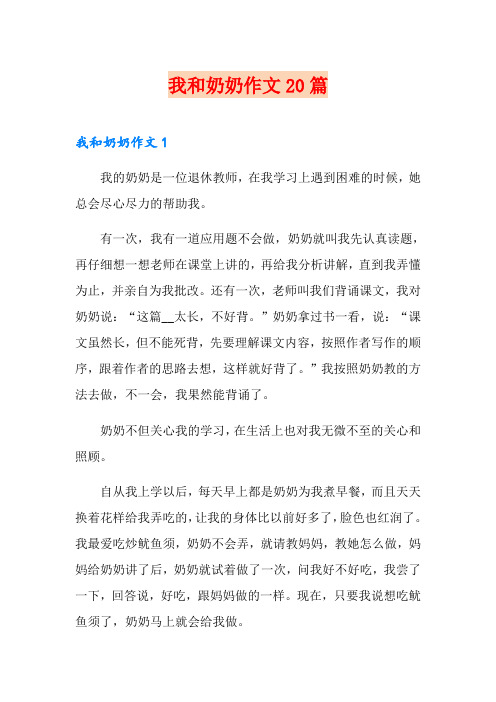 我和奶奶作文20篇

我和奶奶作文1

我的奶奶是一位退休教师，在我学习上遇到困难的时候，她总会尽心尽力的帮助我。

有一次，我有一道应用题不会做，奶奶就叫我先认真读题，再仔细想一想老师在课堂上讲的，再给我分析讲解，直到我弄懂为止，并亲自为我批改。还有一次，老师叫我们背诵课文，我对奶奶说：“这篇__太长，不好背。”奶奶拿过书一看，说：“课文虽然长，但不能死背，先要理解课文内容，按照作者写作的顺序，跟着作者的思路去想，这样就好背了。”我按照奶奶教的方法去做，不一会，我果然能背诵了。

奶奶不但关心我的学习，在生活上也对我无微不至的关心和照顾。

自从我上学以后，每天早上都是奶奶为我煮早餐，而且天天换着花样给我弄吃的，让我的身体比以前好多了，脸色也红润了。我最爱吃炒鱿鱼须，奶奶不会弄，就请教妈妈，教她怎么做，妈妈给奶奶讲了后，奶奶就试着做了一次，问我好不好吃，我尝了一下，回答说，好吃，跟妈妈做的一样。现在，只要我说想吃鱿鱼须了，奶奶马上就会给我做。